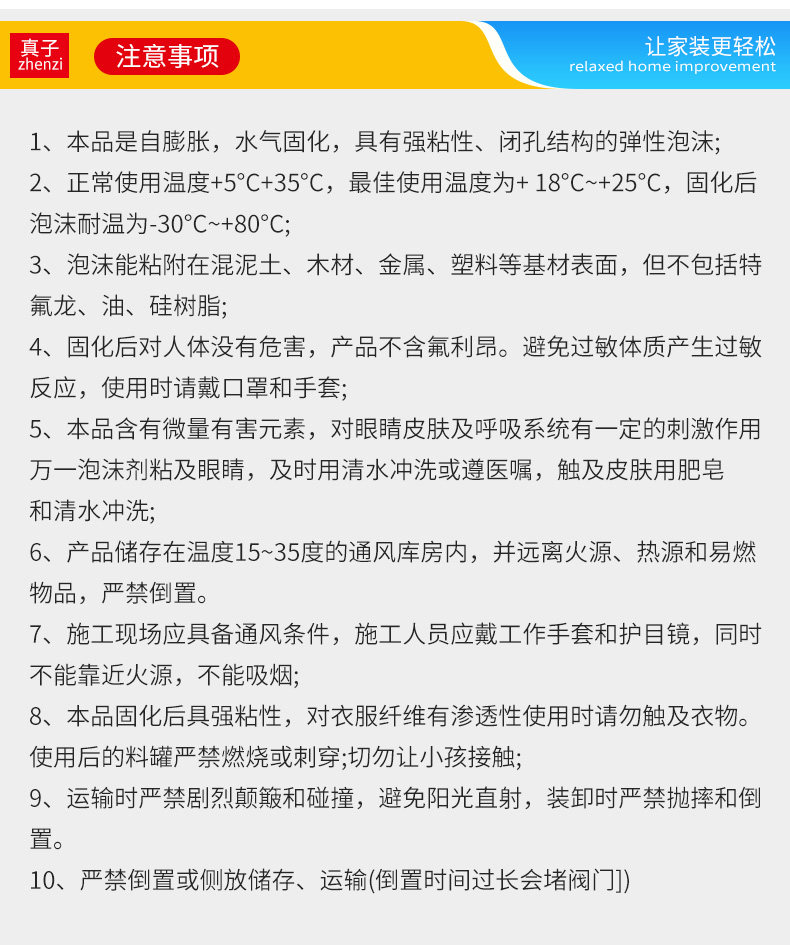 真子
zhenzi

注意事项

让家装更轻松
relaxed home improvement

1、本品是自膨胀，水气固化，具有强粘性、闭孔结构的弹性泡沫;

2、正常使用温度+5°C+35°C，最佳使用温度为+ 18°C~+25°C，固化后泡沫耐温为-30°C~+80°C;

3、泡沫能粘附在混泥土、木材、金属、塑料等基材表面，但不包括特氟龙、油、硅树脂;

4、固化后对人体没有危害，产品不含氟利昂。避免过敏体质产生过敏反应，使用时请戴口罩和手套;

5、本品含有微量有害元素，对眼睛皮肤及呼吸系统有一定的刺激作用万一泡沫剂粘及眼睛，及时用清水冲洗或遵医嘱，触及皮肤用肥皂和清水冲洗;

6、产品储存在温度15~35度的通风库房内，并远离火源、热源和易燃物品，严禁倒置。

7、施工现场应具备通风条件，施工人员应戴工作手套和护目镜，同时不能靠近火源，不能吸烟;

8、本品固化后具强粘性，对衣服纤维有渗透性使用时请勿触及衣物。使用后的料罐严禁燃烧或刺穿;切勿让小孩接触;

9、运输时严禁剧烈颠簸和碰撞，避免阳光直射，装卸时严禁抛摔和倒置。

10、严禁倒置或侧放储存、运输(倒置时间过长会堵阀门])